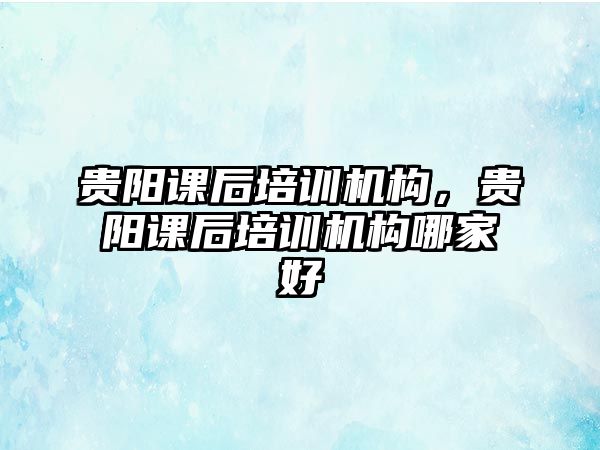 贵阳课后培训机构，贵阳课后培训机构哪家好